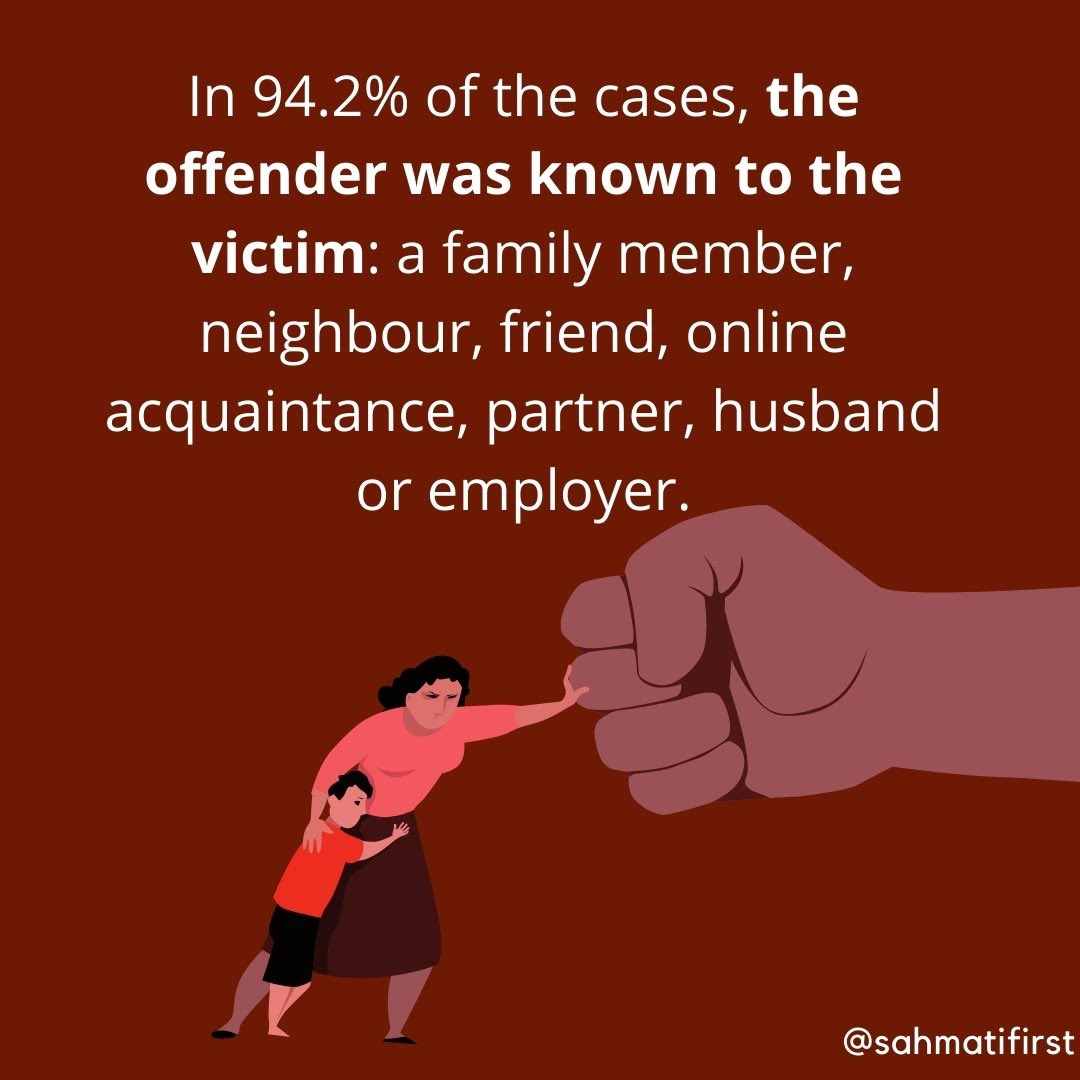 In 94.2% of the cases, the offender was known to the victim: a family member, neighbour, friend, online acquaintance, partner, husband or employer.

@sahmatifirst